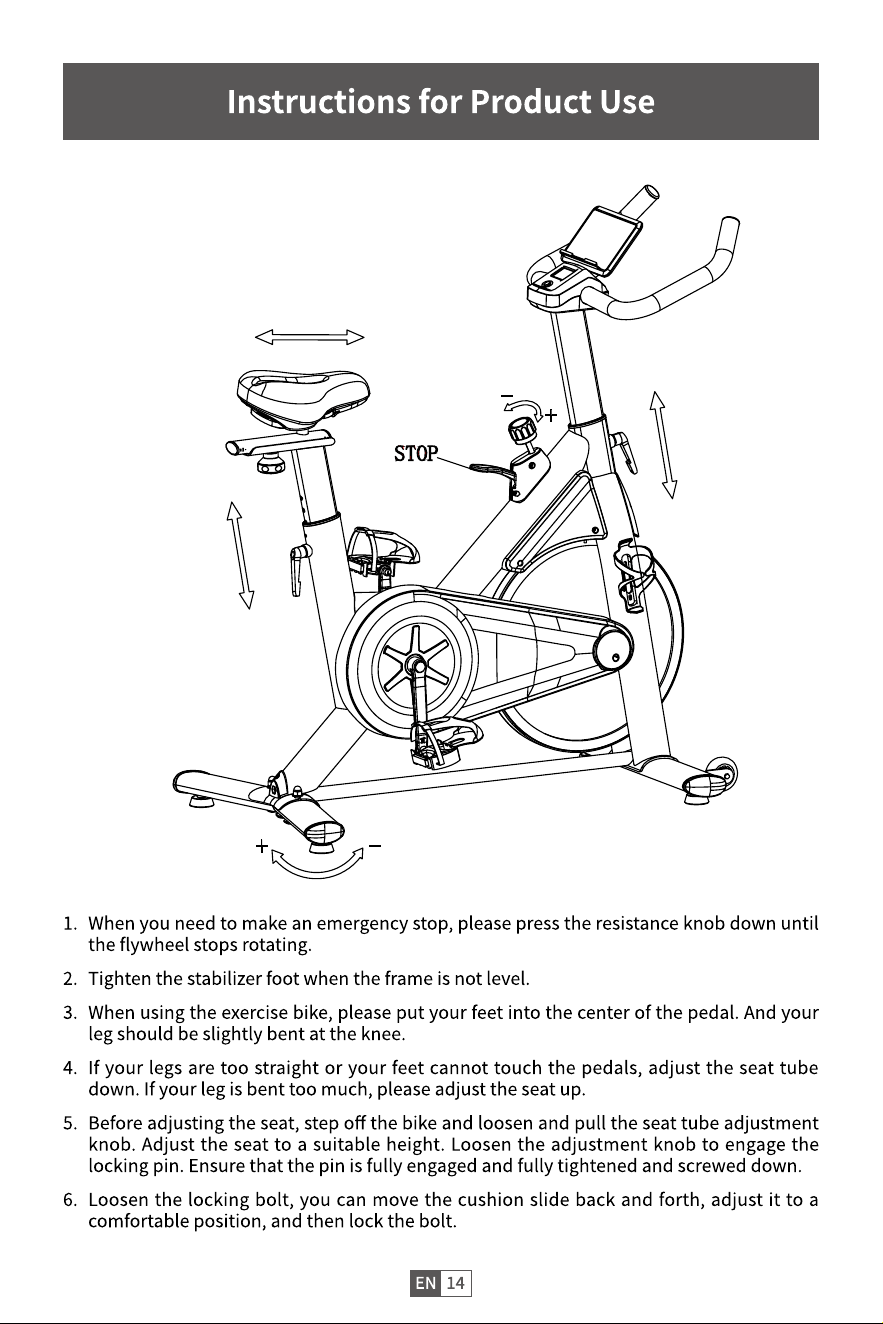 Instructions for Product Use

−
+
STOP
+
−

1. When you need to make an emergency stop, please press the resistance knob down until the flywheel stops rotating.

2. Tighten the stabilizer foot when the frame is not level.

3. When using the exercise bike, please put your feet into the center of the pedal. And your leg should be slightly bent at the knee.

4. If your legs are too straight or your feet cannot touch the pedals, adjust the seat tube down. If your leg is bent too much, please adjust the seat up.

5. Before adjusting the seat, step off the bike and loosen and pull the seat tube adjustment knob. Adjust the seat to a suitable height. Loosen the adjustment knob to engage the locking pin. Ensure that the pin is fully engaged and fully tightened and screwed down.

6. Loosen the locking bolt, you can move the cushion slide back and forth, adjust it to a comfortable position, and then lock the bolt.

EN 14